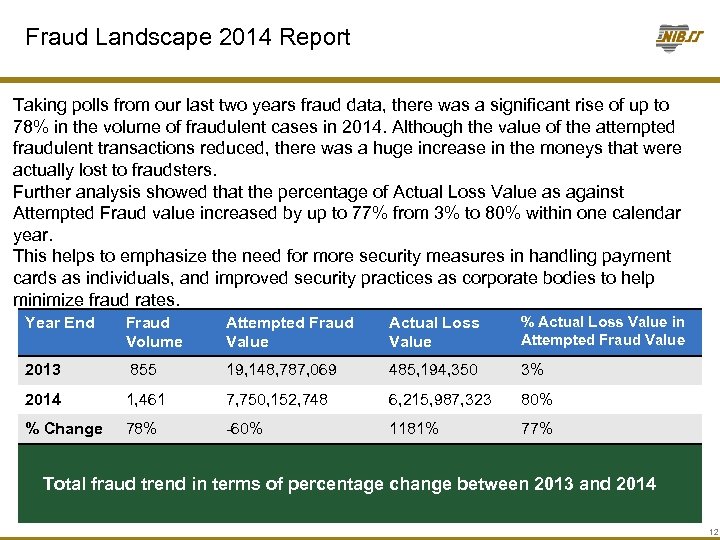 Fraud Landscape 2014 Report

NIBSS

Taking polls from our last two years fraud data, there was a significant rise of up to 78% in the volume of fraudulent cases in 2014. Although the value of the attempted fraudulent transactions reduced, there was a huge increase in the moneys that were actually lost to fraudsters.
Further analysis showed that the percentage of Actual Loss Value as against Attempted Fraud value increased by up to 77% from 3% to 80% within one calendar year.
This helps to emphasize the need for more security measures in handling payment cards as individuals, and improved security practices as corporate bodies to help minimize fraud rates.

| Year End | Fraud Volume | Attempted Fraud Value | Actual Loss Value | % Actual Loss Value in Attempted Fraud Value |
|---|---|---|---|---|
| 2013 | 855 | 19,148,787,069 | 485,194,350 | 3% |
| 2014 | 1,461 | 7,750,152,748 | 6,215,987,323 | 80% |
| % Change | 78% | -60% | 1181% | 77% |

Total fraud trend in terms of percentage change between 2013 and 2014

12